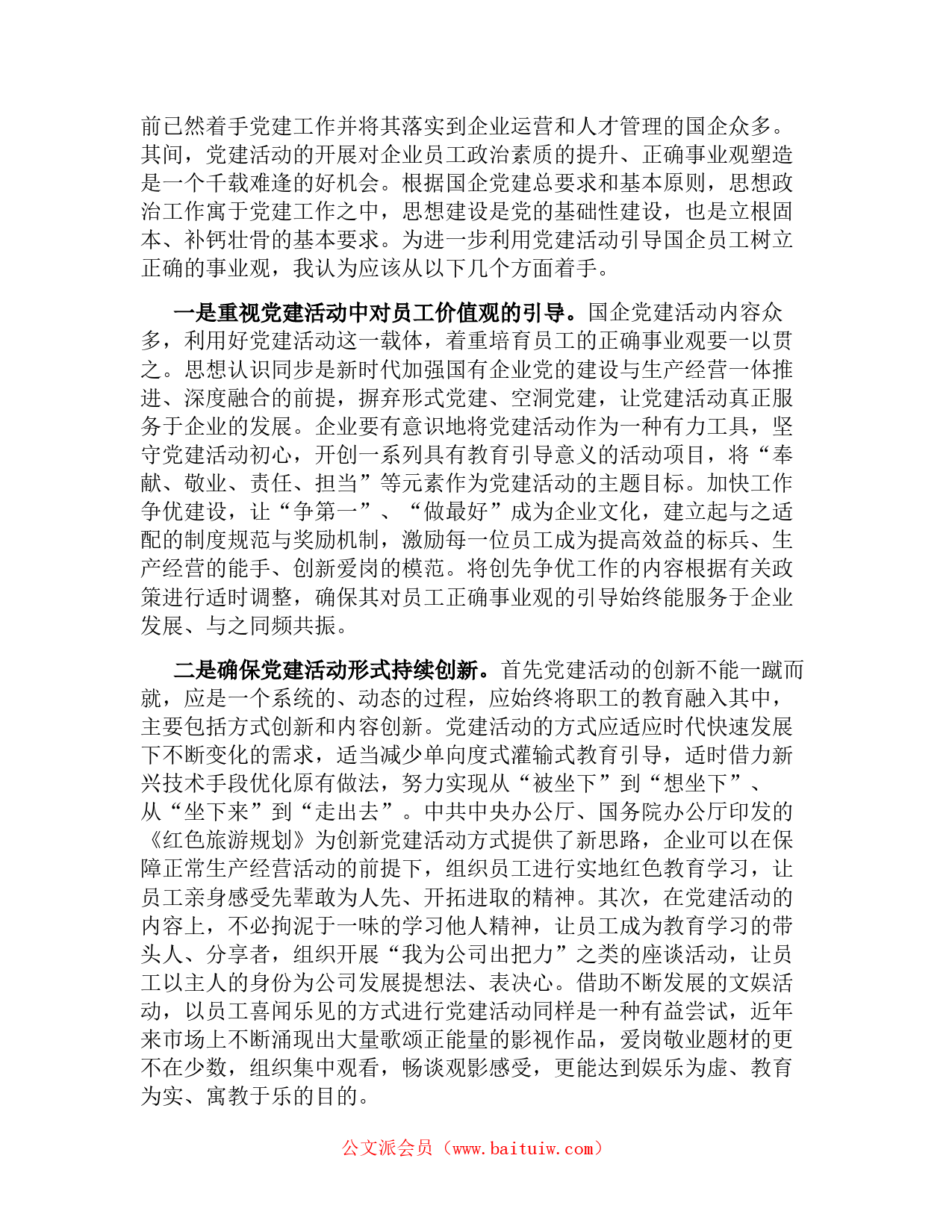 前已然着手党建工作并将其落实到企业运营和人才管理的国企众多。其间，党建活动的开展对企业员工政治素质的提升、正确事业观塑造是一个千载难逢的好机会。根据国企党建总要求和基本原则，思想政治工作寓于党建工作之中，思想建设是党的基础性建设，也是立根固本、补钙壮骨的基本要求。为进一步利用党建活动引导国企员工树立正确的事业观，我认为应该从以下几个方面着手。

一是重视党建活动中对员工价值观的引导。国企党建活动内容众多，利用好党建活动这一载体，着重培育员工的正确事业观要一以贯之。思想认识同步是新时代加强国有企业党的建设与生产经营一体推进、深度融合的前提，摒弃形式党建、空洞党建，让党建活动真正服务于企业的发展。企业要有意识地将党建活动作为一种有力工具，坚守党建活动初心，开创一系列具有教育引导意义的活动项目，将“奉献、敬业、责任、担当”等元素作为党建活动的主题目标。加快工作争优建设，让“争第一”、“做最好”成为企业文化，建立起与之适配的制度规范与奖励机制，激励每一位员工成为提高效益的标兵、生产经营的能手、创新爱岗的模范。将创先争优工作的内容根据有关政策进行适时调整，确保其对员工正确事业观的引导始终能服务于企业发展、与之同频共振。

二是确保党建活动形式持续创新。首先党建活动的创新不能一蹴而就，应是一个系统的、动态的过程，应始终将职工的教育融入其中，主要包括方式创新和内容创新。党建活动的方式应适应时代快速发展下不断变化的需求，适当减少单向度式灌输式教育引导，适时借力新兴技术手段优化原有做法，努力实现从“被坐下”到“想坐下”、从“坐下来”到“走出去”。中共中央办公厅、国务院办公厅印发的《红色旅游规划》为创新党建活动方式提供了新思路，企业可以在保障正常生产经营活动的前提下，组织员工进行实地红色教育学习，让员工亲身感受先辈敢为人先、开拓进取的精神。其次，在党建活动的内容上，不必拘泥于一味的学习他人精神，让员工成为教育学习的带头人、分享者，组织开展“我为公司出把力”之类的座谈活动，让员工以主人的身份为公司发展提想法、表决心。借助不断发展的文娱活动，以员工喜闻乐见的方式进行党建活动同样是一种有益尝试，近年来市场上不断涌现出大量歌颂正能量的影视作品，爱岗敬业题材的更不在少数，组织集中观看，畅谈观影感受，更能达到娱乐为虚、教育为实、寓教于乐的目的。

公文派会员（www.baituiw.com）